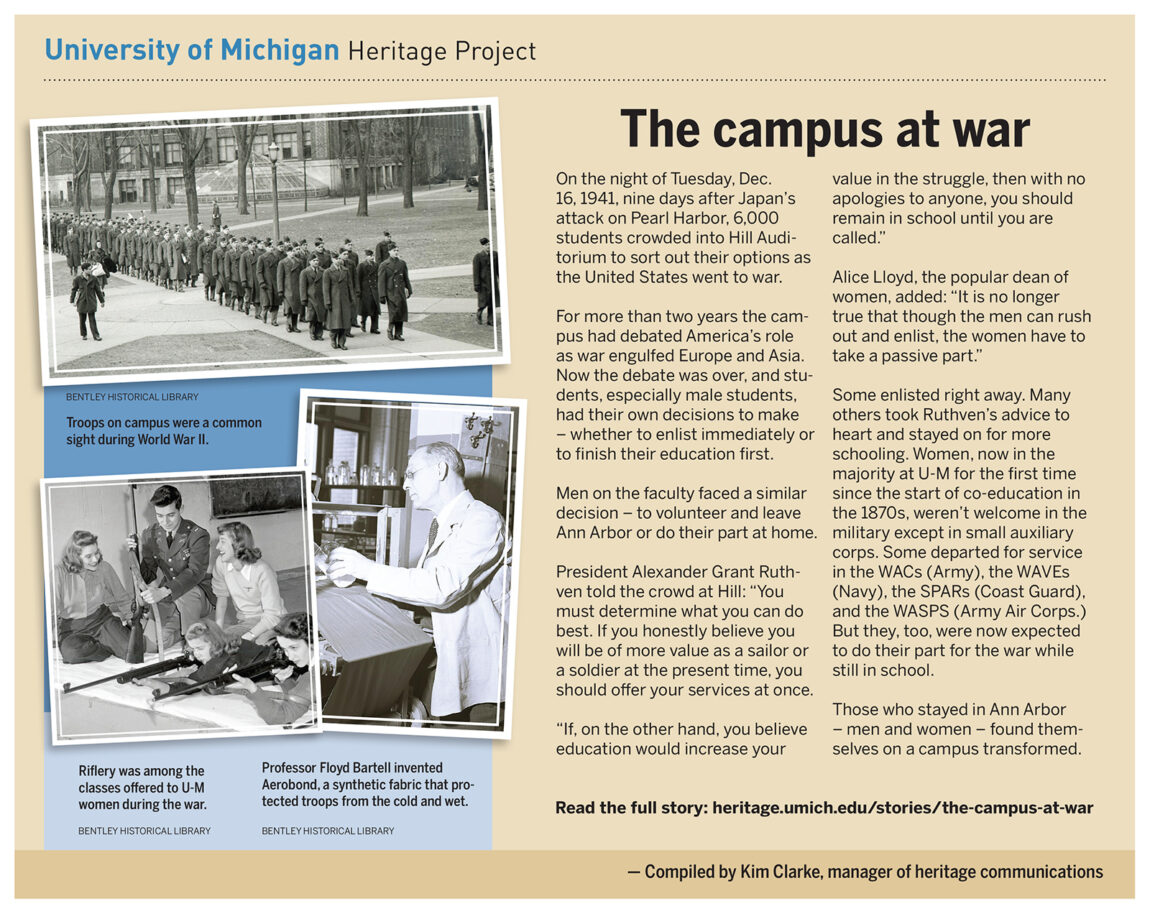 University of Michigan Heritage Project

BENTLEY HISTORICAL LIBRARY

Troops on campus were a common sight during World War II.

Riflery was among the classes offered to U-M women during the war.

BENTLEY HISTORICAL LIBRARY

Professor Floyd Bartell invented Aerobond, a synthetic fabric that protected troops from the cold and wet.

BENTLEY HISTORICAL LIBRARY

The campus at war

On the night of Tuesday, Dec. 16, 1941, nine days after Japan's attack on Pearl Harbor, 6,000 students crowded into Hill Auditorium to sort out their options as the United States went to war.

For more than two years the campus had debated America's role as war engulfed Europe and Asia. Now the debate was over, and students, especially male students, had their own decisions to make – whether to enlist immediately or to finish their education first.

Men on the faculty faced a similar decision – to volunteer and leave Ann Arbor or do their part at home.

President Alexander Grant Ruthven told the crowd at Hill: "You must determine what you can do best. If you honestly believe you will be of more value as a sailor or a soldier at the present time, you should offer your services at once.

"If, on the other hand, you believe education would increase your value in the struggle, then with no apologies to anyone, you should remain in school until you are called."

Alice Lloyd, the popular dean of women, added: "It is no longer true that though the men can rush out and enlist, the women have to take a passive part."

Some enlisted right away. Many others took Ruthven's advice to heart and stayed on for more schooling. Women, now in the majority at U-M for the first time since the start of co-education in the 1870s, weren't welcome in the military except in small auxiliary corps. Some departed for service in the WACs (Army), the WAVEs (Navy), the SPARs (Coast Guard), and the WASPS (Army Air Corps.) But they, too, were now expected to do their part for the war while still in school.

Those who stayed in Ann Arbor – men and women – found themselves on a campus transformed.

Read the full story: heritage.umich.edu/stories/the-campus-at-war

— Compiled by Kim Clarke, manager of heritage communications